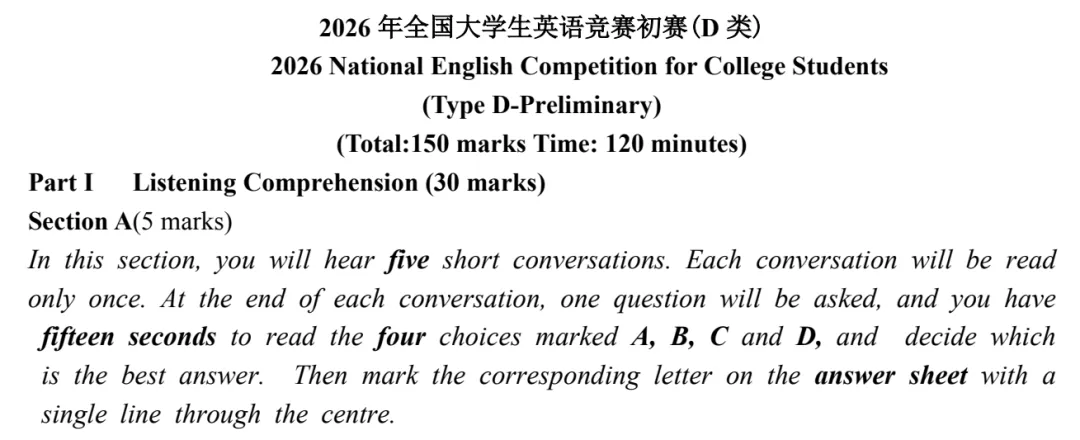 2026 年全国大学生英语竞赛初赛(D 类)
2026 National English Competition for College Students
(Type D-Preliminary)
(Total:150 marks Time: 120 minutes)

Part I Listening Comprehension (30 marks)

Section A(5 marks)

In this section, you will hear five short conversations. Each conversation will be read only once. At the end of each conversation, one question will be asked, and you have fifteen seconds to read the four choices marked A, B, C and D, and decide which is the best answer. Then mark the corresponding letter on the answer sheet with a single line through the centre.